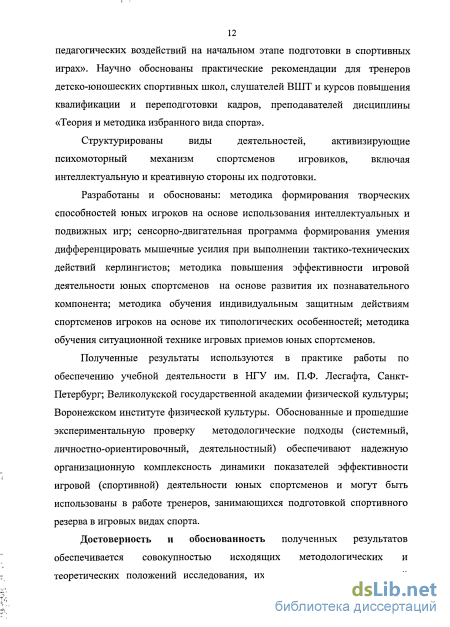 12

педагогических воздействий на начальном этапе подготовки в спортивных играх». Научно обоснованы практические рекомендации для тренеров детско-юношеских спортивных школ, слушателей ВШТ и курсов повышения квалификации и переподготовки кадров, преподавателей дисциплины «Теория и методика избранного вида спорта».

Структурированы виды деятельностей, активизирующие психомоторный механизм спортсменов игровиков, включая интеллектуальную и креативную стороны их подготовки.

Разработаны и обоснованы: методика формирования творческих способностей юных игроков на основе использования интеллектуальных и подвижных игр; сенсорно-двигательная программа формирования умения дифференцировать мышечные усилия при выполнении тактико-технических действий керлингистов; методика повышения эффективности игровой деятельности юных спортсменов на основе развития их познавательного компонента; методика обучения индивидуальным защитным действиям спортсменов игроков на основе их типологических особенностей; методика обучения ситуационной технике игровых приемов юных спортсменов.

Полученные результаты используются в практике работы по обеспечению учебной деятельности в НГУ им. П.Ф. Лесгафта, Санкт-Петербург; Великолукской государственной академии физической культуры; Воронежском институте физической культуры. Обоснованные и прошедшие экспериментальную проверку методологические подходы (системный, личностно-ориентировочный, деятельностный) обеспечивают надежную организационную комплексность динамики показателей эффективности игровой (спортивной) деятельности юных спортсменов и могут быть использованы в работе тренеров, занимающихся подготовкой спортивного резерва в игровых видах спорта.

Достоверность и обоснованность полученных результатов обеспечивается совокупностью исходящих методологических и теоретических положений исследования, их

dsLib.net
библиотека диссертаций